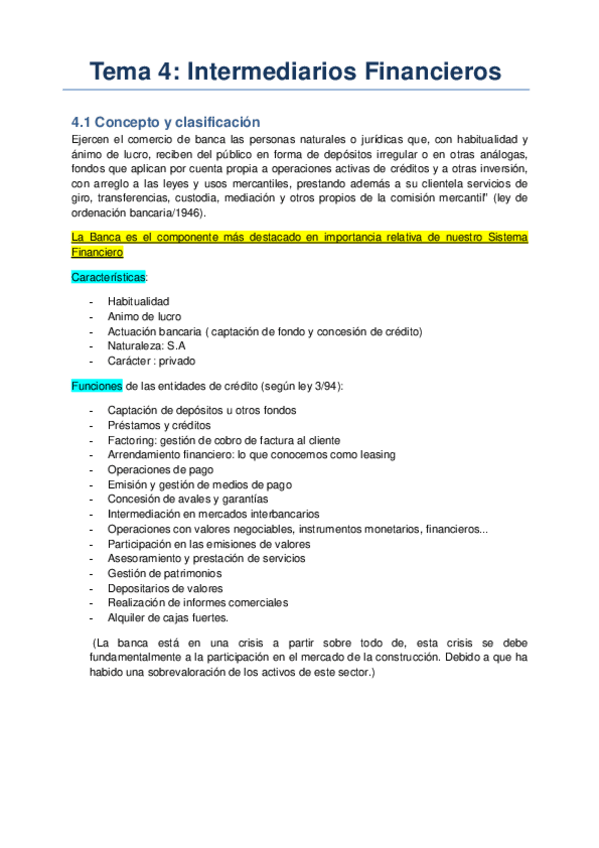 Tema 4: Intermediarios Financieros

4.1 Concepto y clasificación

Ejercen el comercio de banca las personas naturales o jurídicas que, con habitualidad y ánimo de lucro, reciben del público en forma de depósitos irregular o en otras análogas, fondos que aplican por cuenta propia a operaciones activas de créditos y a otras inversión, con arreglo a las leyes y usos mercantiles, prestando además a su clientela servicios de giro, transferencias, custodia, mediación y otros propios de la comisión mercantil" (ley de ordenación bancaria/1946).

La Banca es el componente más destacado en importancia relativa de nuestro Sistema Financiero

Características:

- Habitualidad
- Animo de lucro
- Actuación bancaria ( captación de fondo y concesión de crédito)
- Naturaleza: S.A
- Carácter : privado

Funciones de las entidades de crédito (según ley 3/94):

- Captación de depósitos u otros fondos
- Préstamos y créditos
- Factoring: gestión de cobro de factura al cliente
- Arrendamiento financiero: lo que conocemos como leasing
- Operaciones de pago
- Emisión y gestión de medios de pago
- Concesión de avales y garantías
- Intermediación en mercados interbancarios
- Operaciones con valores negociables, instrumentos monetarios, financieros...
- Participación en las emisiones de valores
- Asesoramiento y prestación de servicios
- Gestión de patrimonios
- Depositarios de valores
- Realización de informes comerciales
- Alquiler de cajas fuertes.

(La banca está en una crisis a partir sobre todo de, esta crisis se debe fundamentalmente a la participación en el mercado de la construcción. Debido a que ha habido una sobrevaloración de los activos de este sector.)